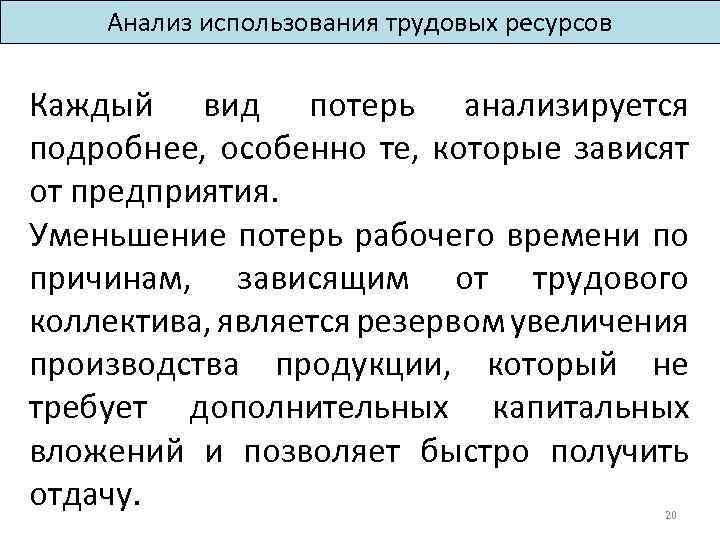 Анализ использования трудовых ресурсов

Каждый вид потерь анализируется подробнее, особенно те, которые зависят от предприятия.

Уменьшение потерь рабочего времени по причинам, зависящим от трудового коллектива, является резервом увеличения производства продукции, который не требует дополнительных капитальных вложений и позволяет быстро получить отдачу.

20